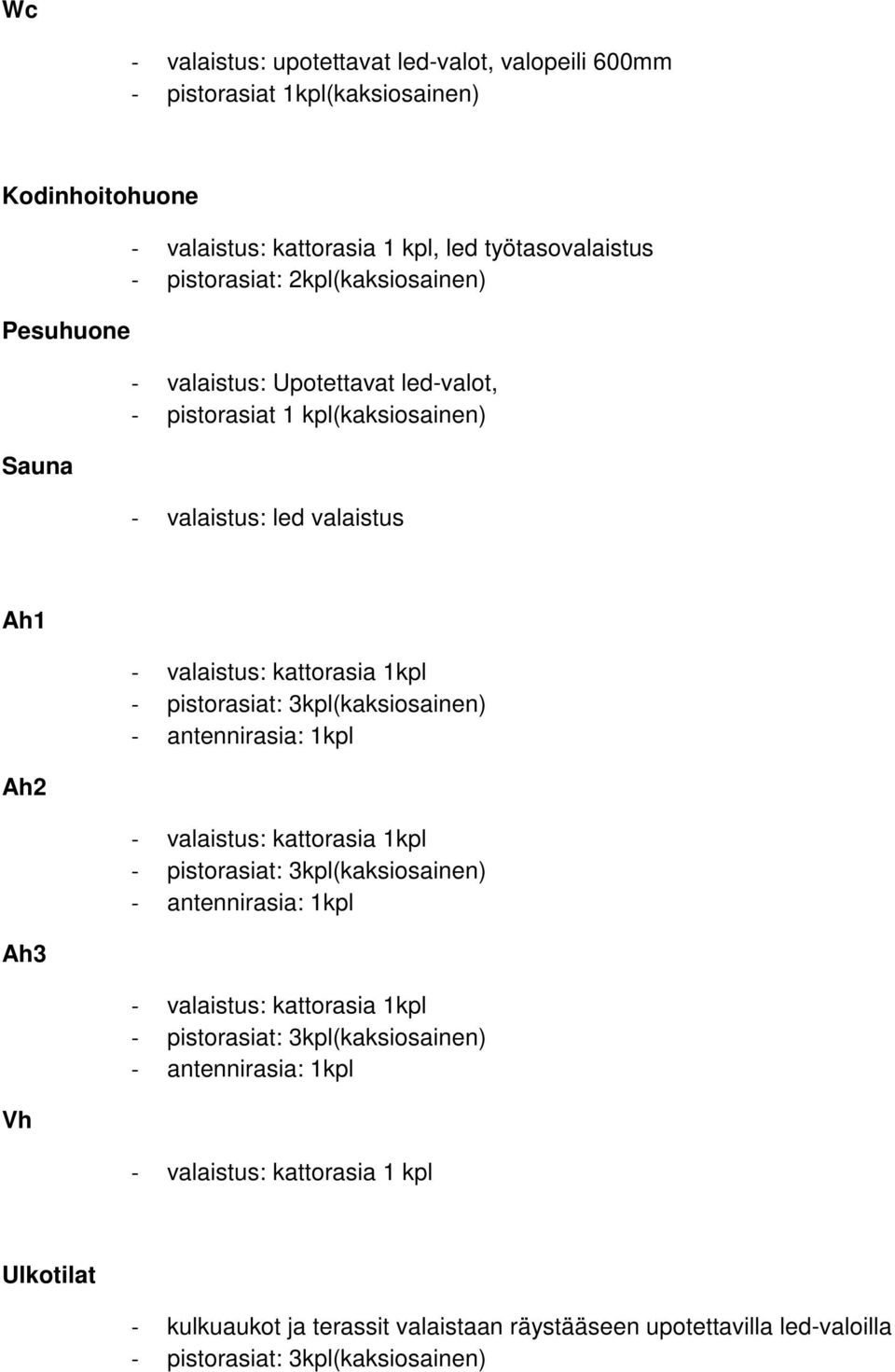 Wc

- valaistus: upotettavat led-valot, valopeili 600mm
- pistorasiat 1kpl(kaksiosainen)

Kodinhoitohuone

- valaistus: kattorasia 1 kpl, led työtasovalaistus
- pistorasiat: 2kpl(kaksiosainen)

Pesuhuone

- valaistus: Upotettavat led-valot,
- pistorasiat 1 kpl(kaksiosainen)

Sauna

- valaistus: led valaistus

Ah1

- valaistus: kattorasia 1kpl
- pistorasiat: 3kpl(kaksiosainen)
- antennirasia: 1kpl

Ah2

- valaistus: kattorasia 1kpl
- pistorasiat: 3kpl(kaksiosainen)
- antennirasia: 1kpl

Ah3

- valaistus: kattorasia 1kpl
- pistorasiat: 3kpl(kaksiosainen)
- antennirasia: 1kpl

Vh

- valaistus: kattorasia 1 kpl

Ulkotilat

- kulkuaukot ja terassit valaistaan räystääseen upotettavilla led-valoilla
- pistorasiat: 3kpl(kaksiosainen)